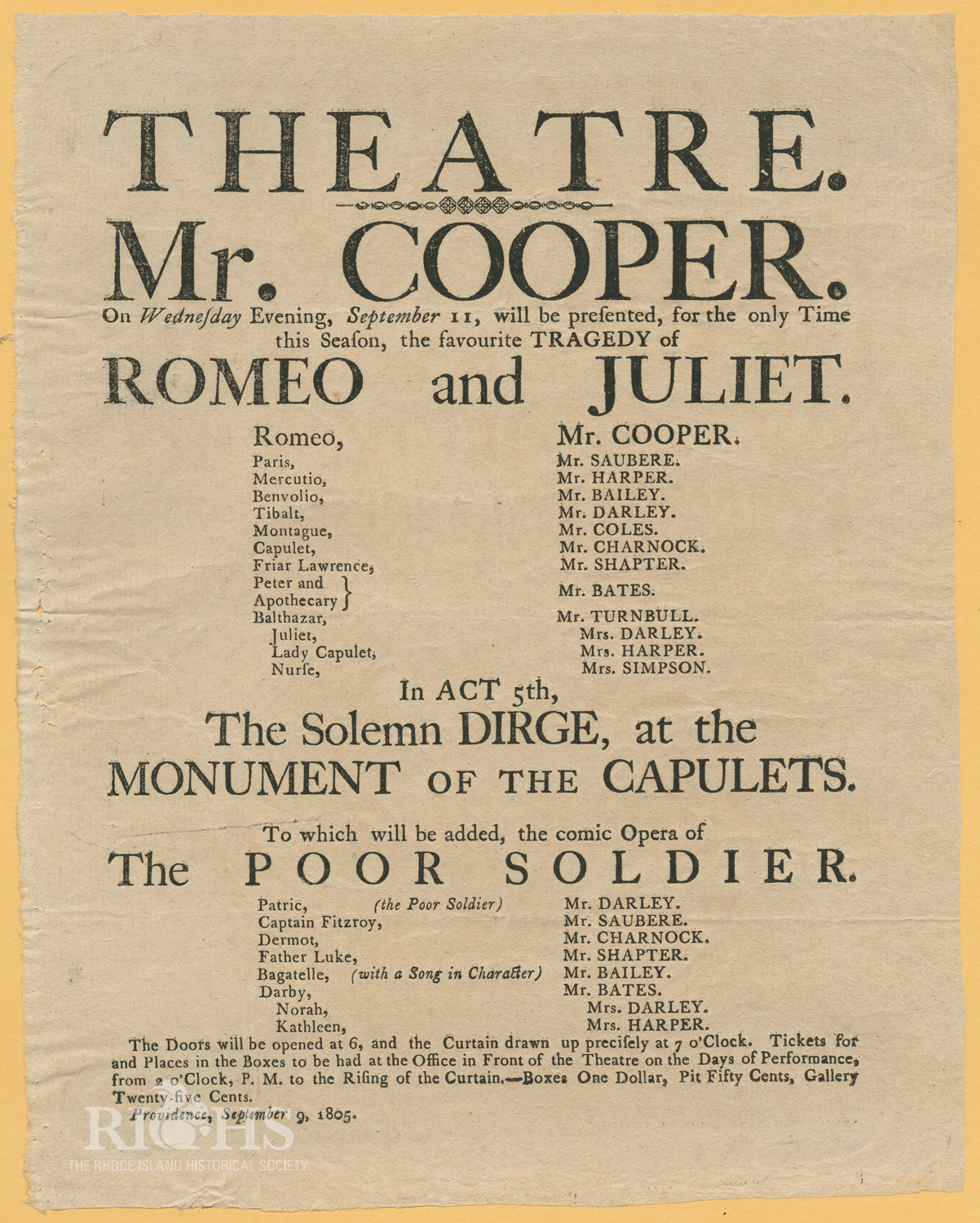 THEATRE.

Mr. COOPER.

On Wedneſday Evening, September 11, will be preſented, for the only Time this Seaſon, the favourite TRAGEDY of

ROMEO and JULIET.

| | |
|---|---|
| Romeo, | Mr. COOPER. |
| Paris, | Mr. SAUBERE. |
| Mercutio, | Mr. HARPER. |
| Benvolio, | Mr. BAILEY. |
| Tibalt, | Mr. DARLEY. |
| Montague, | Mr. COLES. |
| Capulet, | Mr. CHARNOCK. |
| Friar Lawrence, | Mr. SHAPTER. |
| Peter and Apothecary | Mr. BATES. |
| Balthazar, | Mr. TURNBULL. |
| Juliet, | Mrs. DARLEY. |
| Lady Capulet, | Mrs. HARPER. |
| Nurſe, | Mrs. SIMPSON. |

In ACT 5th,

The Solemn DIRGE, at the MONUMENT OF THE CAPULETS.

To which will be added, the comic Opera of

The POOR SOLDIER.

| | |
|---|---|
| Patric, (the Poor Soldier) | Mr. DARLEY. |
| Captain Fitzroy, | Mr. SAUBERE. |
| Dermot, | Mr. CHARNOCK. |
| Father Luke, | Mr. SHAPTER. |
| Bagatelle, (with a Song in Character) | Mr. BAILEY. |
| Darby, | Mr. BATES. |
| Norah, | Mrs. DARLEY. |
| Kathleen, | Mrs. HARPER. |

The Doors will be opened at 6, and the Curtain drawn up preciſely at 7 o'Clock. Tickets for and Places in the Boxes to be had at the Office in Front of the Theatre on the Days of Performance, from 2 o'Clock, P. M. to the Riſing of the Curtain.—Boxes One Dollar, Pit Fifty Cents, Gallery Twenty-five Cents.

Providence, September 9, 1805.

RIHS
THE RHODE ISLAND HISTORICAL SOCIETY